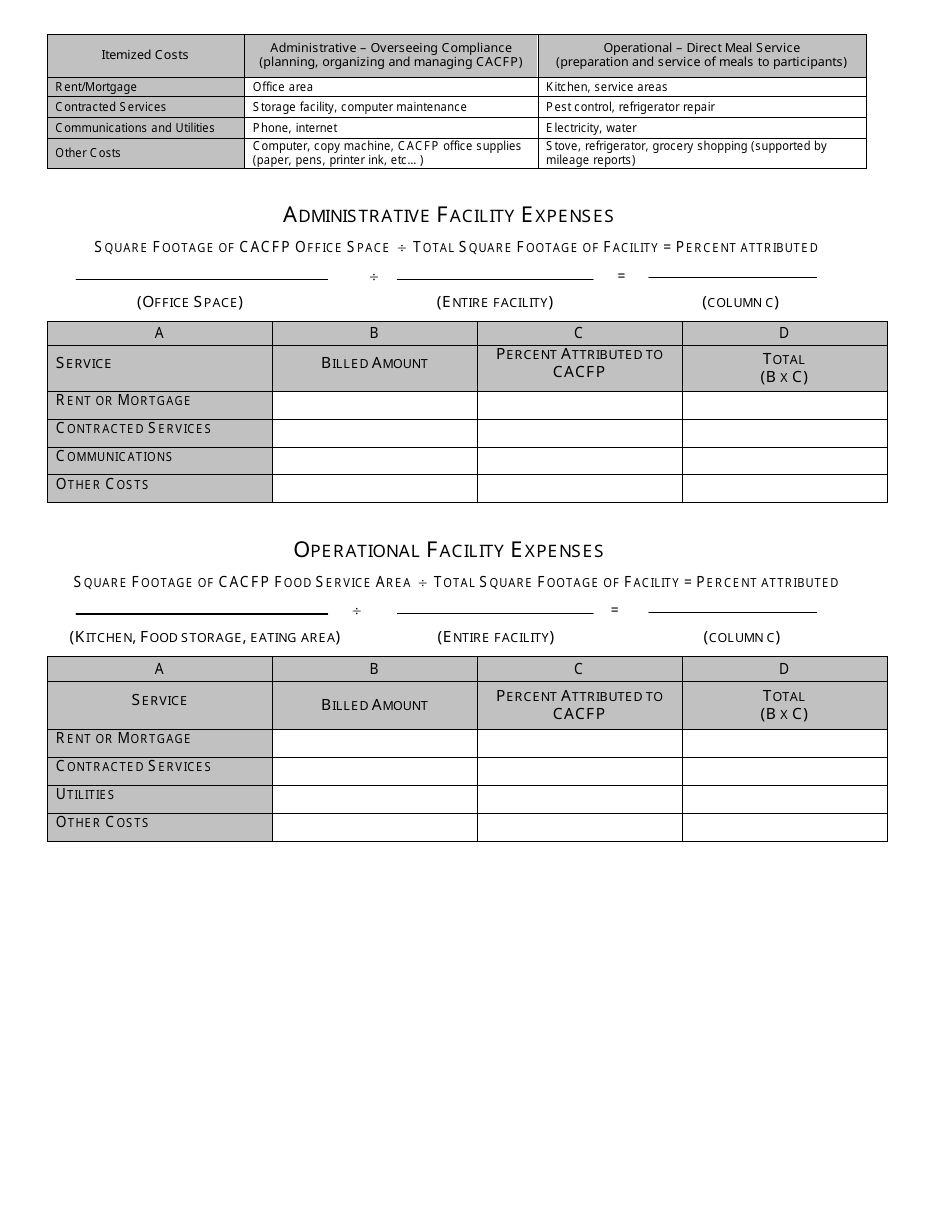 | Itemized Costs | Administrative – Overseeing Compliance (planning, organizing and managing CACFP) | Operational – Direct Meal Service (preparation and service of meals to participants) |
|---|---|---|
| Rent/Mortgage | Office area | Kitchen, service areas |
| Contracted Services | Storage facility, computer maintenance | Pest control, refrigerator repair |
| Communications and Utilities | Phone, internet | Electricity, water |
| Other Costs | Computer, copy machine, CACFP office supplies (paper, pens, printer ink, etc… ) | Stove, refrigerator, grocery shopping (supported by mileage reports) |

ADMINISTRATIVE FACILITY EXPENSES

SQUARE FOOTAGE OF CACFP OFFICE SPACE ÷ TOTAL SQUARE FOOTAGE OF FACILITY = PERCENT ATTRIBUTED

÷ =

(OFFICE SPACE) (ENTIRE FACILITY) (COLUMN C)

| A | B | C | D |
|---|---|---|---|
| SERVICE | BILLED AMOUNT | PERCENT ATTRIBUTED TO CACFP | TOTAL (B X C) |
| RENT OR MORTGAGE | | | |
| CONTRACTED SERVICES | | | |
| COMMUNICATIONS | | | |
| OTHER COSTS | | | |

OPERATIONAL FACILITY EXPENSES

SQUARE FOOTAGE OF CACFP FOOD SERVICE AREA ÷ TOTAL SQUARE FOOTAGE OF FACILITY = PERCENT ATTRIBUTED

÷ =

(KITCHEN, FOOD STORAGE, EATING AREA) (ENTIRE FACILITY) (COLUMN C)

| A | B | C | D |
|---|---|---|---|
| SERVICE | BILLED AMOUNT | PERCENT ATTRIBUTED TO CACFP | TOTAL (B X C) |
| RENT OR MORTGAGE | | | |
| CONTRACTED SERVICES | | | |
| UTILITIES | | | |
| OTHER COSTS | | | |